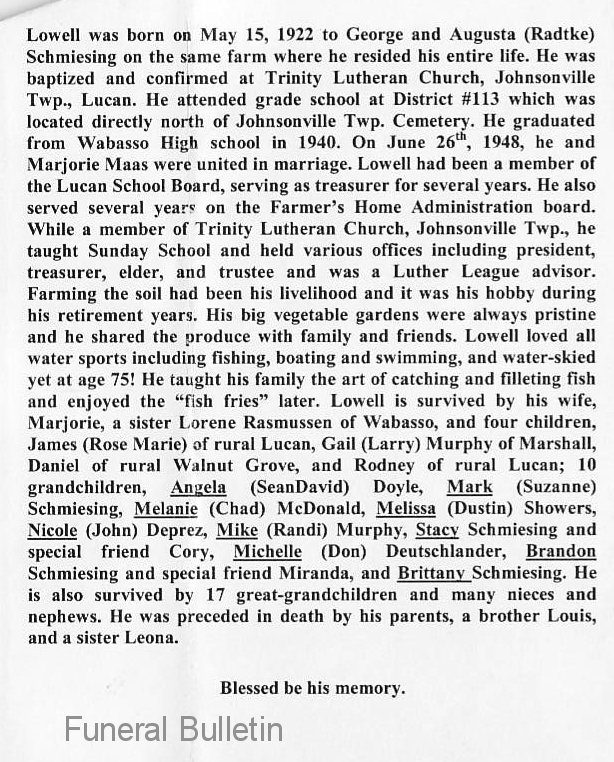 Lowell was born on May 15, 1922 to George and Augusta (Radtke) Schmiesing on the same farm where he resided his entire life. He was baptized and confirmed at Trinity Lutheran Church, Johnsonville Twp., Lucan. He attended grade school at District #113 which was located directly north of Johnsonville Twp. Cemetery. He graduated from Wabasso High school in 1940. On June 26$^{th}$, 1948, he and Marjorie Maas were united in marriage. Lowell had been a member of the Lucan School Board, serving as treasurer for several years. He also served several years on the Farmer's Home Administration board. While a member of Trinity Lutheran Church, Johnsonville Twp., he taught Sunday School and held various offices including president, treasurer, elder, and trustee and was a Luther League advisor. Farming the soil had been his livelihood and it was his hobby during his retirement years. His big vegetable gardens were always pristine and he shared the produce with family and friends. Lowell loved all water sports including fishing, boating and swimming, and water-skied yet at age 75! He taught his family the art of catching and filleting fish and enjoyed the "fish fries" later. Lowell is survived by his wife, Marjorie, a sister Lorene Rasmussen of Wabasso, and four children, James (Rose Marie) of rural Lucan, Gail (Larry) Murphy of Marshall, Daniel of rural Walnut Grove, and Rodney of rural Lucan; 10 grandchildren, Angela (SeanDavid) Doyle, Mark (Suzanne) Schmiesing, Melanie (Chad) McDonald, Melissa (Dustin) Showers, Nicole (John) Deprez, Mike (Randi) Murphy, Stacy Schmiesing and special friend Cory, Michelle (Don) Deutschlander, Brandon Schmiesing and special friend Miranda, and Brittany Schmiesing. He is also survived by 17 great-grandchildren and many nieces and nephews. He was preceded in death by his parents, a brother Louis, and a sister Leona.

Blessed be his memory.

Funeral Bulletin